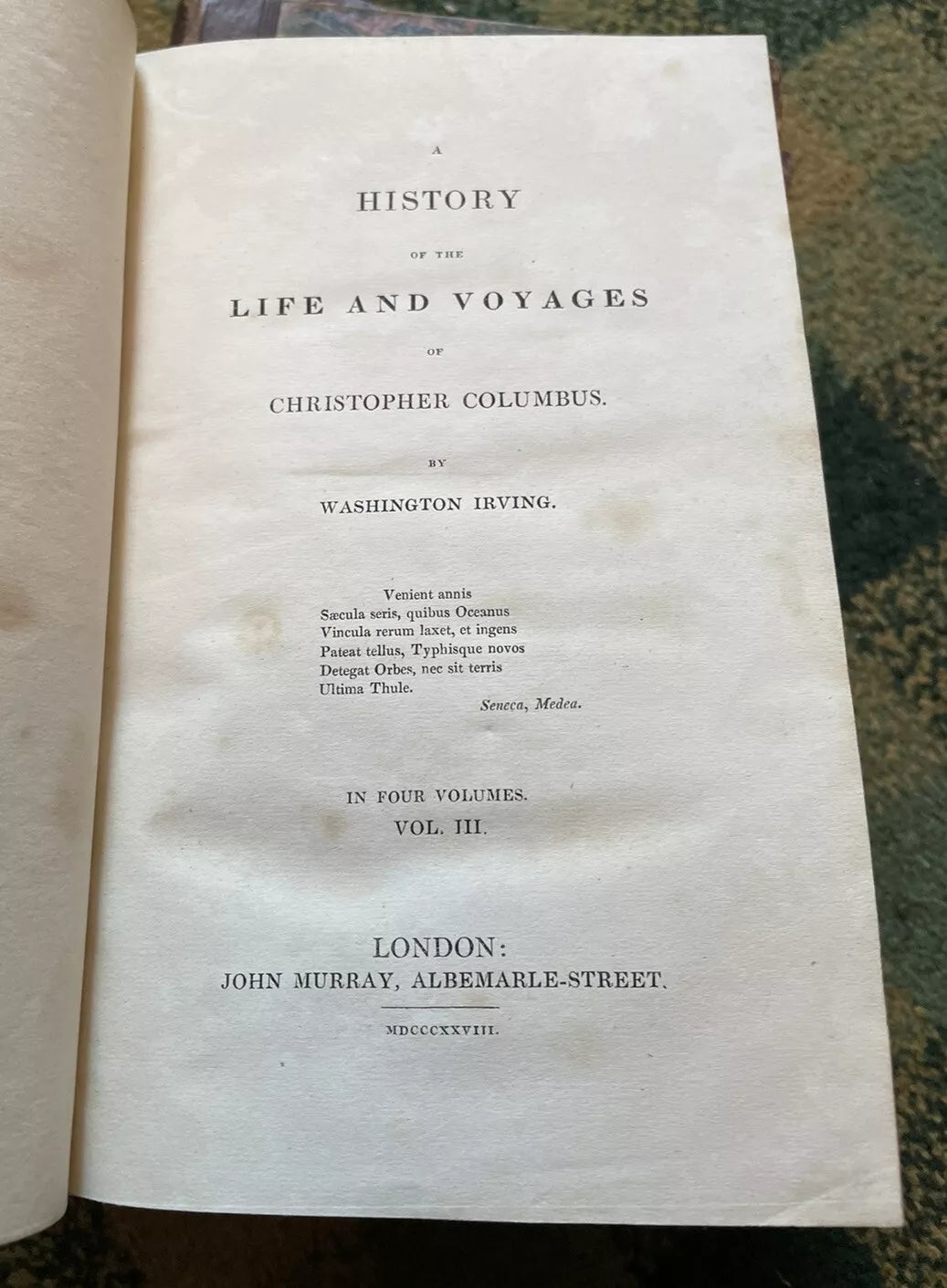 A

HISTORY

OF THE

LIFE AND VOYAGES

OF

CHRISTOPHER COLUMBUS.

BY

WASHINGTON IRVING.

Venient annis
Sæcula seris, quibus Oceanus
Vincula rerum laxet, et ingens
Pateat tellus, Typhisque novos
Detegat Orbes, nec sit terris
Ultima Thule.
Seneca, Medea.

IN FOUR VOLUMES.
VOL. III.

LONDON:
JOHN MURRAY, ALBEMARLE-STREET.

MDCCCXXVIII.